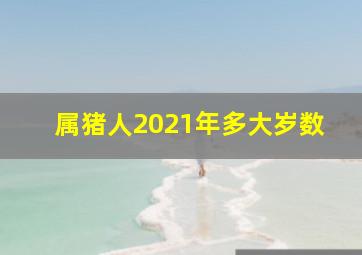 属猪人2021年多大岁数